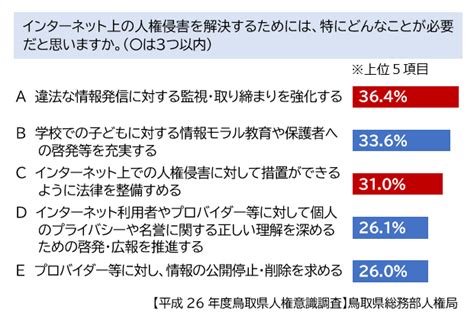 インターネット上の人権侵害を解決するためには、特にどんなことが必要だと思いますか。（○は3つ以内）

※上位５項目

A　違法な情報発信に対する監視・取り締まりを強化する　36.4%

B　学校での子どもに対する情報モラル教育や保護者への啓発等を充実する　33.6%

C　インターネット上での人権侵害に対して措置ができるように法律を整備すめる　31.0%

D　インターネット利用者やプロバイダー等に対して個人のプライバシーや名誉に関する正しい理解を深めるための啓発・広報を推進する　26.1%

E　プロバイダー等に対し、情報の公開停止・削除を求める　26.0%

【平成 26 年度鳥取県人権意識調査】鳥取県総務部人権局